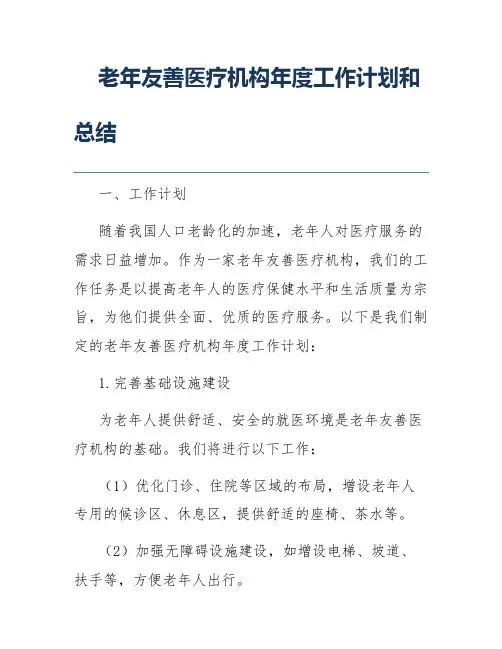 老年友善医疗机构年度工作计划和总结

一、工作计划

随着我国人口老龄化的加速，老年人对医疗服务的需求日益增加。作为一家老年友善医疗机构，我们的工作任务是以提高老年人的医疗保健水平和生活质量为宗旨，为他们提供全面、优质的医疗服务。以下是我们制定的老年友善医疗机构年度工作计划：

1. 完善基础设施建设

为老年人提供舒适、安全的就医环境是老年友善医疗机构的基础。我们将进行以下工作：

（1）优化门诊、住院等区域的布局，增设老年人专用的候诊区、休息区，提供舒适的座椅、茶水等。

（2）加强无障碍设施建设，如增设电梯、坡道、扶手等，方便老年人出行。